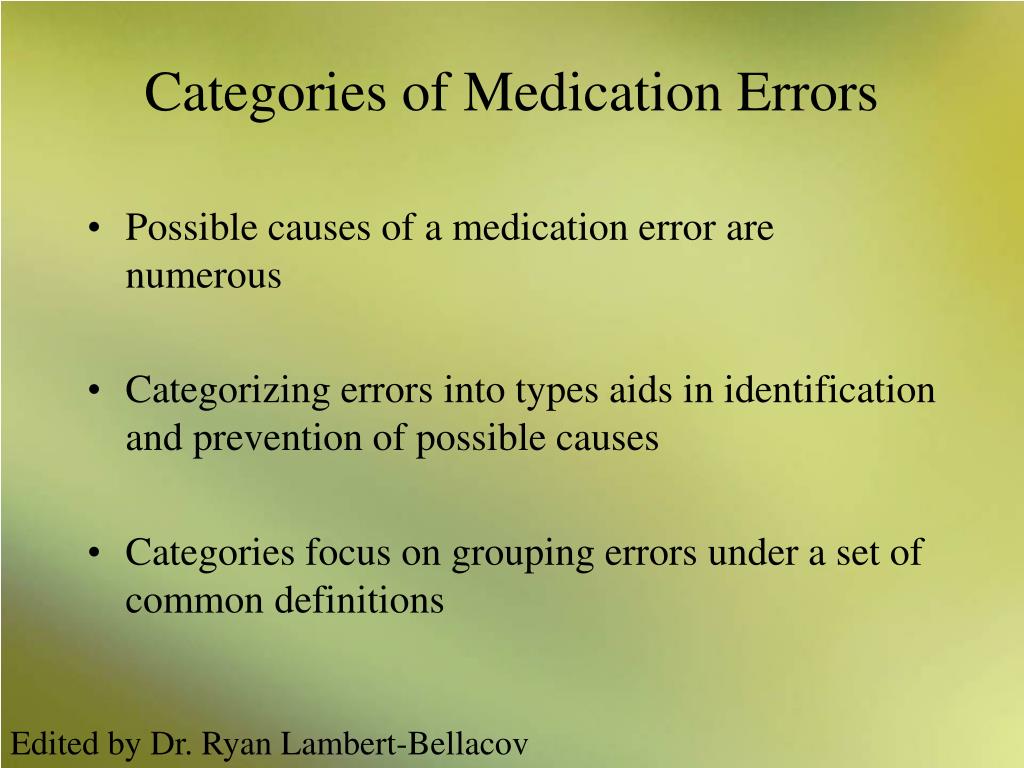 Categories of Medication Errors

• Possible causes of a medication error are numerous

• Categorizing errors into types aids in identification and prevention of possible causes

• Categories focus on grouping errors under a set of common definitions

Edited by Dr. Ryan Lambert-Bellacov